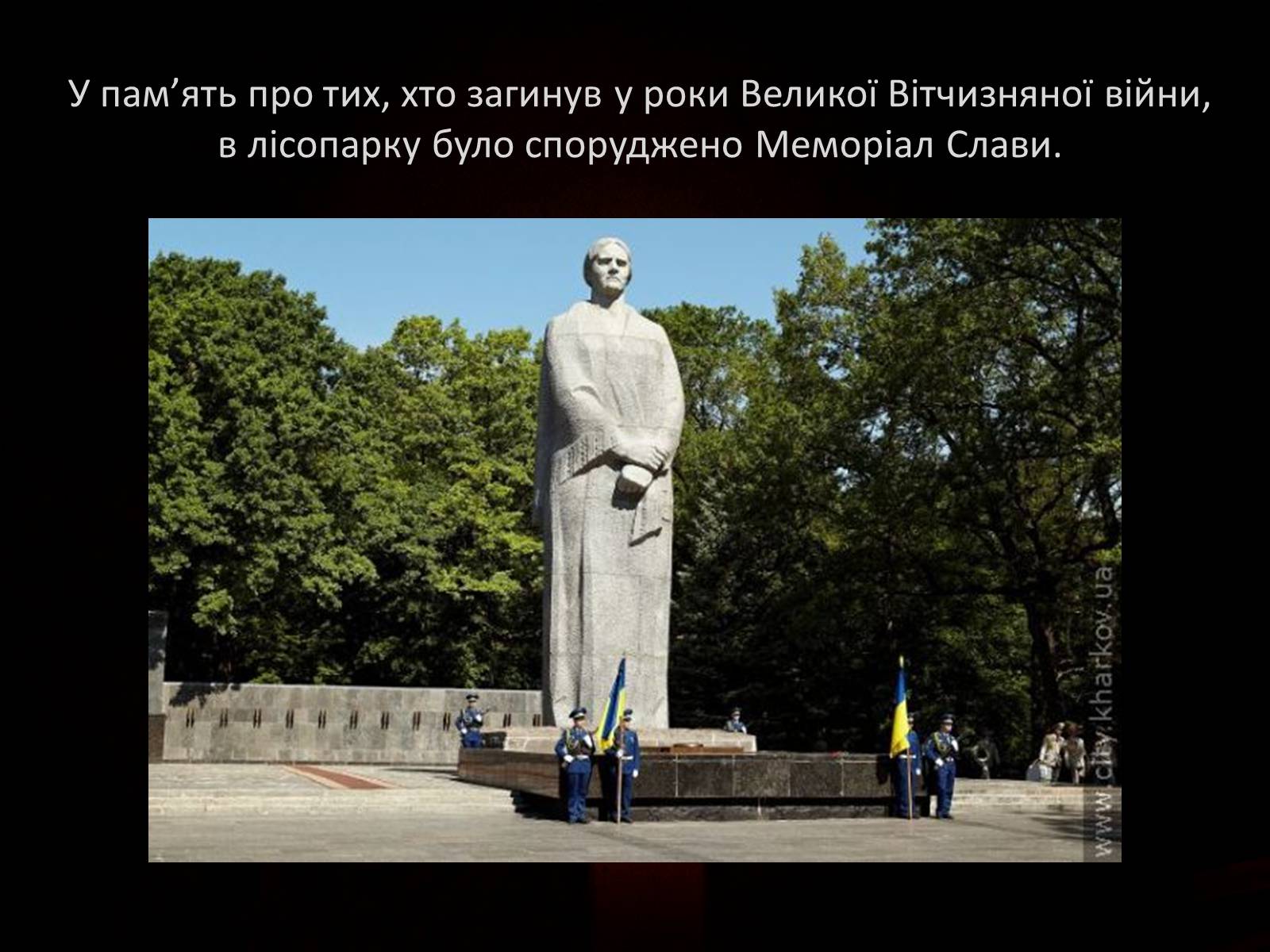 У пам’ять про тих, хто загинув у роки Великої Вітчизняної війни, в лісопарку було споруджено Меморіал Слави.

www.city.kharkov.ua